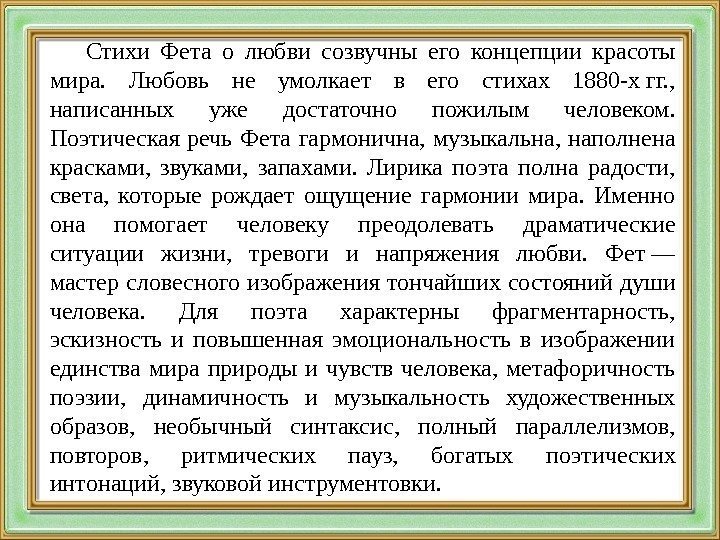 Стихи Фета о любви созвучны его концепции красоты мира. Любовь не умолкает в его стихах 1880-х гг., написанных уже достаточно пожилым человеком. Поэтическая речь Фета гармонична, музыкальна, наполнена красками, звуками, запахами. Лирика поэта полна радости, света, которые рождает ощущение гармонии мира. Именно она помогает человеку преодолевать драматические ситуации жизни, тревоги и напряжения любви. Фет — мастер словесного изображения тончайших состояний души человека. Для поэта характерны фрагментарность, эскизность и повышенная эмоциональность в изображении единства мира природы и чувств человека, метафоричность поэзии, динамичность и музыкальность художественных образов, необычный синтаксис, полный параллелизмов, повторов, ритмических пауз, богатых поэтических интонаций, звуковой инструментовки.